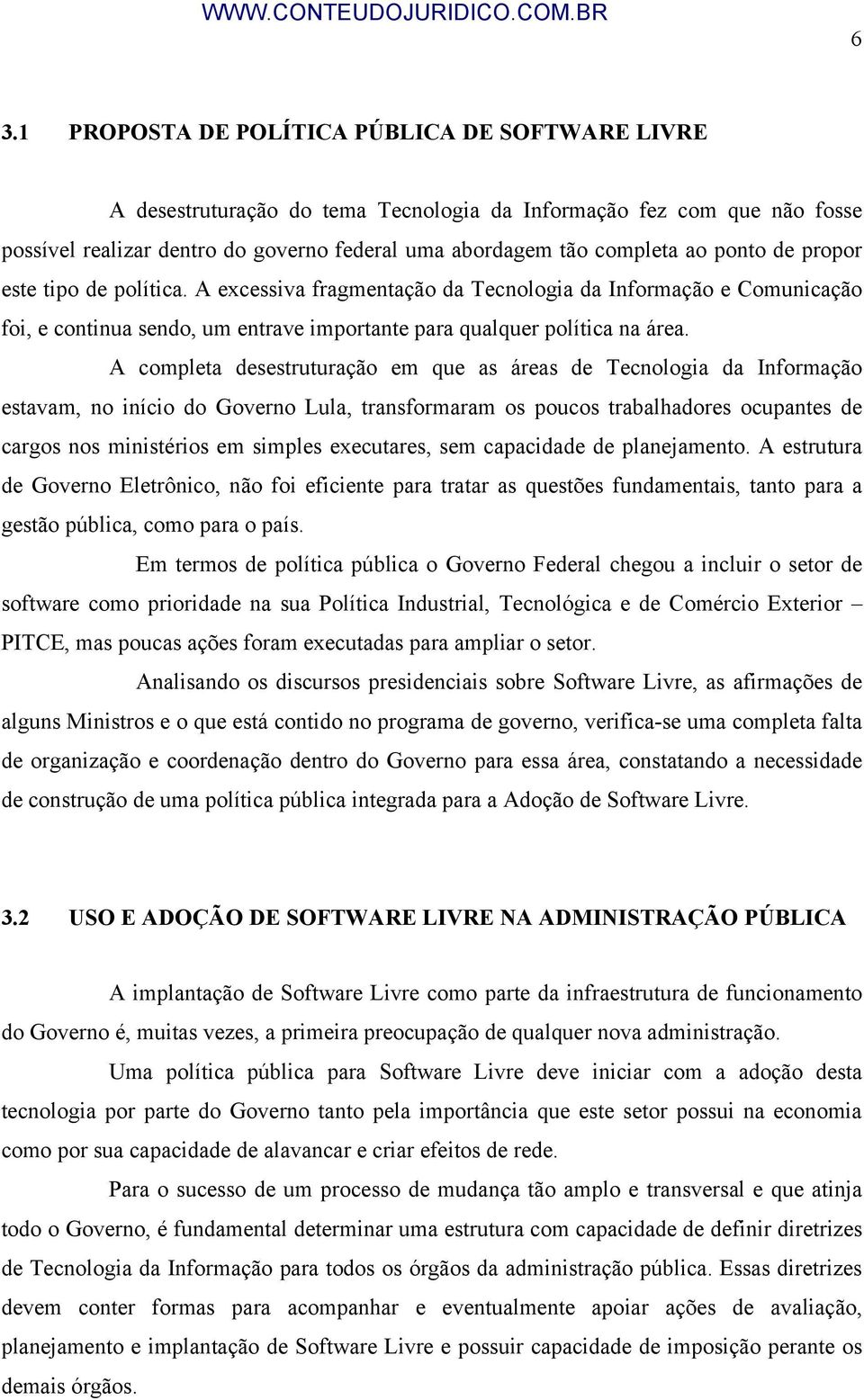 WWW.CONTEUDOJURIDICO.COM.BR

6

3.1 PROPOSTA DE POLÍTICA PÚBLICA DE SOFTWARE LIVRE

A desestruturação do tema Tecnologia da Informação fez com que não fosse possível realizar dentro do governo federal uma abordagem tão completa ao ponto de propor este tipo de política. A excessiva fragmentação da Tecnologia da Informação e Comunicação foi, e continua sendo, um entrave importante para qualquer política na área.

A completa desestruturação em que as áreas de Tecnologia da Informação estavam, no início do Governo Lula, transformaram os poucos trabalhadores ocupantes de cargos nos ministérios em simples executares, sem capacidade de planejamento. A estrutura de Governo Eletrônico, não foi eficiente para tratar as questões fundamentais, tanto para a gestão pública, como para o país.

Em termos de política pública o Governo Federal chegou a incluir o setor de software como prioridade na sua Política Industrial, Tecnológica e de Comércio Exterior – PITCE, mas poucas ações foram executadas para ampliar o setor.

Analisando os discursos presidenciais sobre Software Livre, as afirmações de alguns Ministros e o que está contido no programa de governo, verifica-se uma completa falta de organização e coordenação dentro do Governo para essa área, constatando a necessidade de construção de uma política pública integrada para a Adoção de Software Livre.

3.2 USO E ADOÇÃO DE SOFTWARE LIVRE NA ADMINISTRAÇÃO PÚBLICA

A implantação de Software Livre como parte da infraestrutura de funcionamento do Governo é, muitas vezes, a primeira preocupação de qualquer nova administração.

Uma política pública para Software Livre deve iniciar com a adoção desta tecnologia por parte do Governo tanto pela importância que este setor possui na economia como por sua capacidade de alavancar e criar efeitos de rede.

Para o sucesso de um processo de mudança tão amplo e transversal e que atinja todo o Governo, é fundamental determinar uma estrutura com capacidade de definir diretrizes de Tecnologia da Informação para todos os órgãos da administração pública. Essas diretrizes devem conter formas para acompanhar e eventualmente apoiar ações de avaliação, planejamento e implantação de Software Livre e possuir capacidade de imposição perante os demais órgãos.